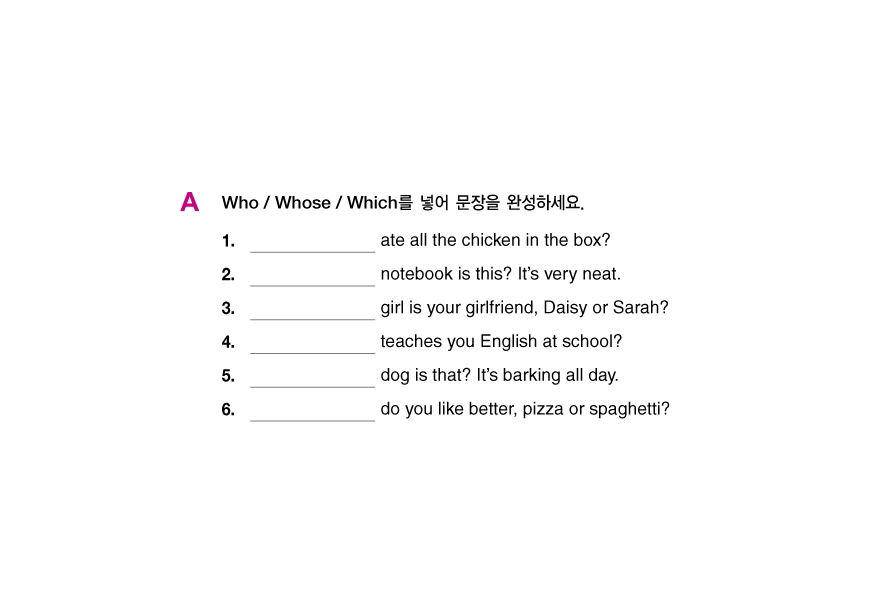 A Who / Whose / Which를 넣어 문장을 완성하세요.

1. ____ ate all the chicken in the box?
2. ____ notebook is this? It's very neat.
3. ____ girl is your girlfriend, Daisy or Sarah?
4. ____ teaches you English at school?
5. ____ dog is that? It's barking all day.
6. ____ do you like better, pizza or spaghetti?